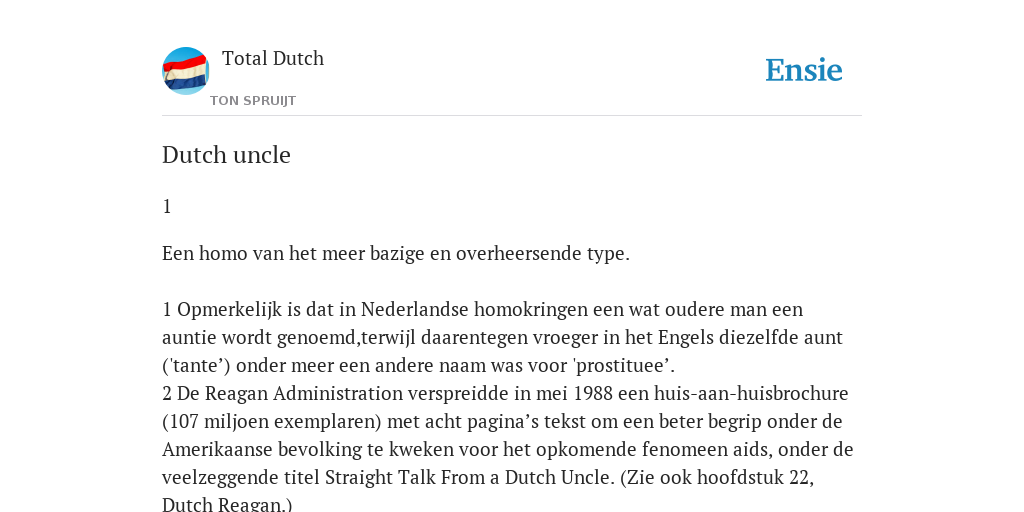 Total Dutch
TON SPRUIJT

Ensie

Dutch uncle

1

Een homo van het meer bazige en overheersende type.

1 Opmerkelijk is dat in Nederlandse homokringen een wat oudere man een auntie wordt genoemd,terwijl daarentegen vroeger in het Engels diezelfde aunt ('tante') onder meer een andere naam was voor 'prostituee'.
2 De Reagan Administration verspreidde in mei 1988 een huis-aan-huisbrochure (107 miljoen exemplaren) met acht pagina's tekst om een beter begrip onder de Amerikaanse bevolking te kweken voor het opkomende fenomeen aids, onder de veelzeggende titel Straight Talk From a Dutch Uncle. (Zie ook hoofdstuk 22, Dutch Reagan.)